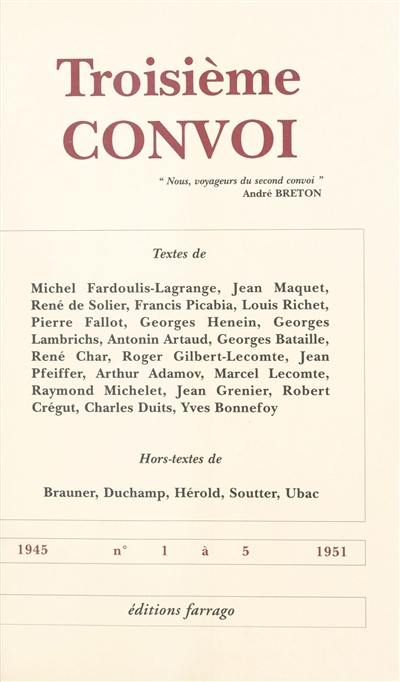 Troisième
CONVOI

" Nous, voyageurs du second convoi "
André BRETON

Textes de

Michel Fardoulis-Lagrange, Jean Maquet, René de Solier, Francis Picabia, Louis Richet, Pierre Fallot, Georges Henein, Georges Lambrichs, Antonin Artaud, Georges Bataille, René Char, Roger Gilbert-Lecomte, Jean Pfeiffer, Arthur Adamov, Marcel Lecomte, Raymond Michelet, Jean Grenier, Robert Crégut, Charles Duits, Yves Bonnefoy

Hors-textes de

Brauner, Duchamp, Hérold, Soutter, Ubac

1945 n° 1 à 5 1951

éditions farrago